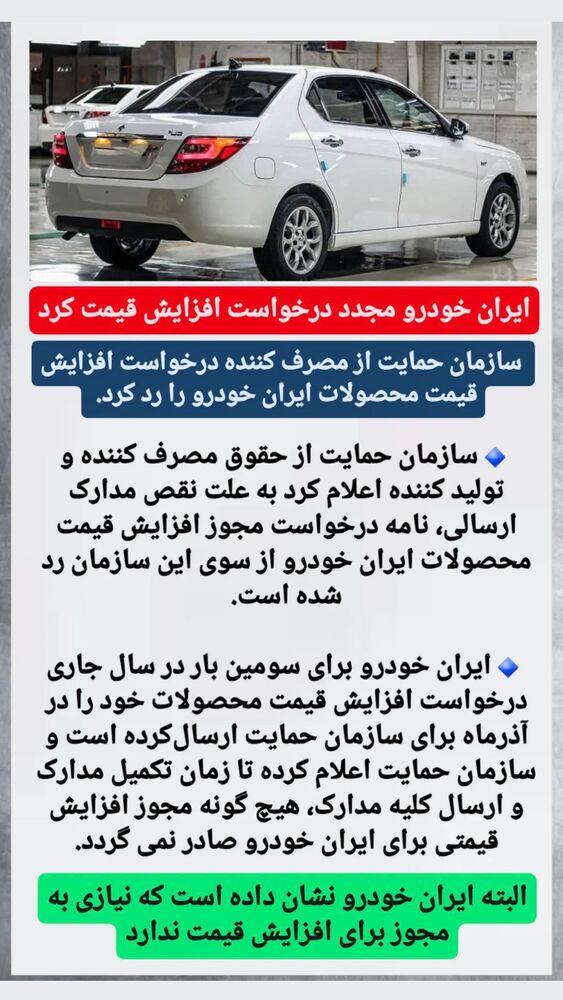 ایران خودرو مجدد درخواست افزایش قیمت کرد

سازمان حمایت از مصرف کننده درخواست افزایش قیمت محصولات ایران خودرو را رد کرد.

🔹 سازمان حمایت از حقوق مصرف کننده و تولید کننده اعلام کرد به علت نقص مدارک ارسالی، نامه درخواست مجوز افزایش قیمت محصولات ایران خودرو از سوی این سازمان رد شده است.

🔹 ایران خودرو برای سومین بار در سال جاری درخواست افزایش قیمت محصولات خود را در آذرماه برای سازمان حمایت ارسال‌کرده است و سازمان حمایت اعلام کرده تا زمان تکمیل مدارک و ارسال کلیه مدارک، هیچ گونه مجوز افزایش قیمتی برای ایران خودرو صادر نمی گردد.

البته ایران خودرو نشان داده است که نیازی به مجوز برای افزایش قیمت ندارد